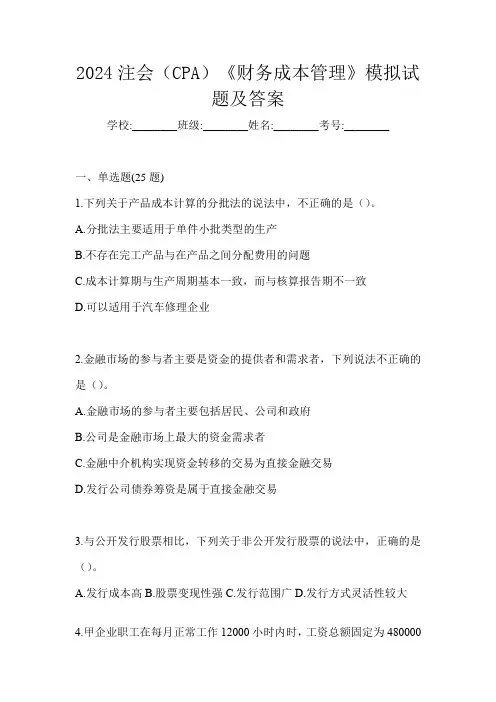 2024 注会（CPA）《财务成本管理》模拟试题及答案

学校:________班级:________姓名:________考号:________

一、单选题(25 题)

1.下列关于产品成本计算的分批法的说法中，不正确的是（）。

A.分批法主要适用于单件小批类型的生产

B.不存在完工产品与在产品之间分配费用的问题

C.成本计算期与生产周期基本一致，而与核算报告期不一致

D.可以适用于汽车修理企业

2.金融市场的参与者主要是资金的提供者和需求者，下列说法不正确的是（）。

A.金融市场的参与者主要包括居民、公司和政府

B.公司是金融市场上最大的资金需求者

C.金融中介机构实现资金转移的交易为直接金融交易

D.发行公司债券筹资是属于直接金融交易

3.与公开发行股票相比，下列关于非公开发行股票的说法中，正确的是（）。

A.发行成本高 B.股票变现性强 C.发行范围广 D.发行方式灵活性较大

4.甲企业职工在每月正常工作 12000 小时内时，工资总额固定为 480000